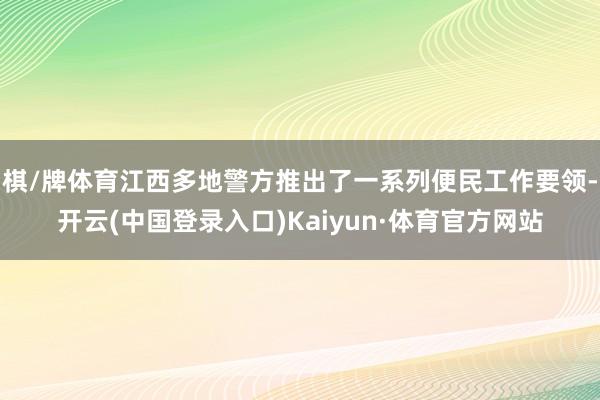 棋/牌体育江西多地警方推出了一系列便民工作要领-开云(中国登录入口)Kaiyun·体育官方网站